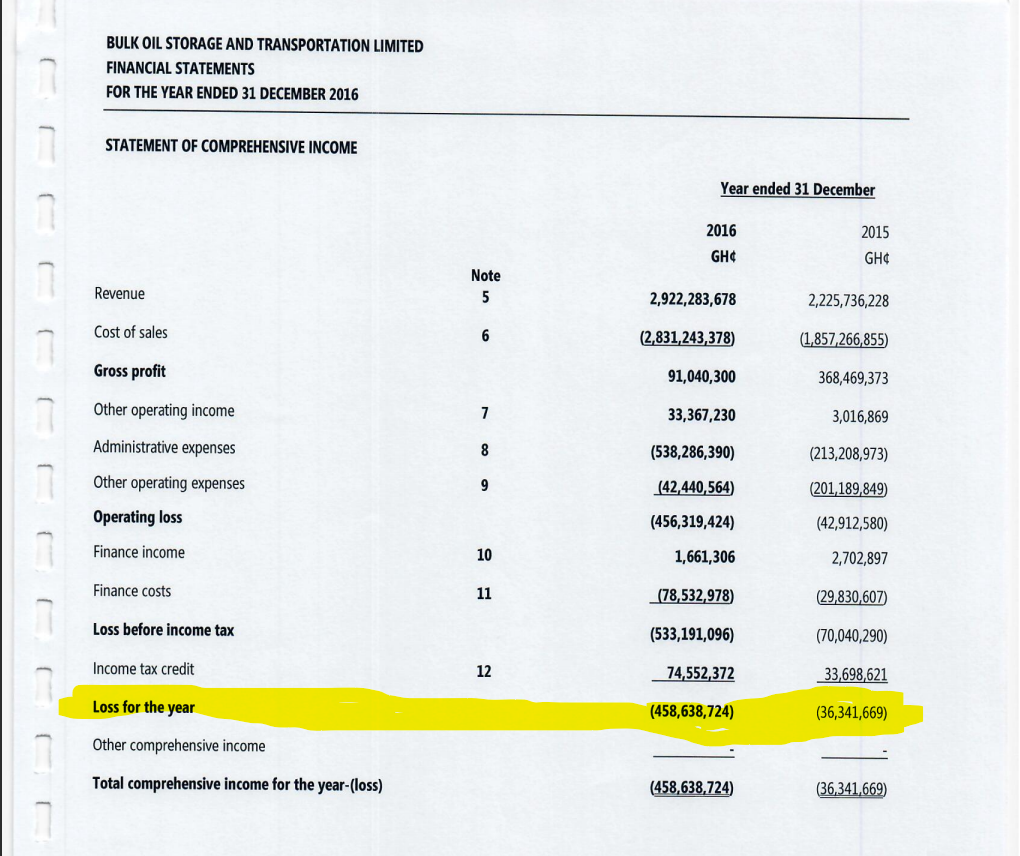 BULK OIL STORAGE AND TRANSPORTATION LIMITED
FINANCIAL STATEMENTS
FOR THE YEAR ENDED 31 DECEMBER 2016

STATEMENT OF COMPREHENSIVE INCOME

Year ended 31 December

| | Note | 2016 GH¢ | 2015 GH¢ |
|---|---|---|---|
| Revenue | 5 | 2,922,283,678 | 2,225,736,228 |
| Cost of sales | 6 | (2,831,243,378) | (1,857,266,855) |
| Gross profit | | 91,040,300 | 368,469,373 |
| Other operating income | 7 | 33,367,230 | 3,016,869 |
| Administrative expenses | 8 | (538,286,390) | (213,208,973) |
| Other operating expenses | 9 | (42,440,564) | (201,189,849) |
| Operating loss | | (456,319,424) | (42,912,580) |
| Finance income | 10 | 1,661,306 | 2,702,897 |
| Finance costs | 11 | (78,532,978) | (29,830,607) |
| Loss before income tax | | (533,191,096) | (70,040,290) |
| Income tax credit | 12 | 74,552,372 | 33,698,621 |
| Loss for the year | | (458,638,724) | (36,341,669) |
| Other comprehensive income | | - | - |
| Total comprehensive income for the year-(loss) | | (458,638,724) | (36,341,669) |